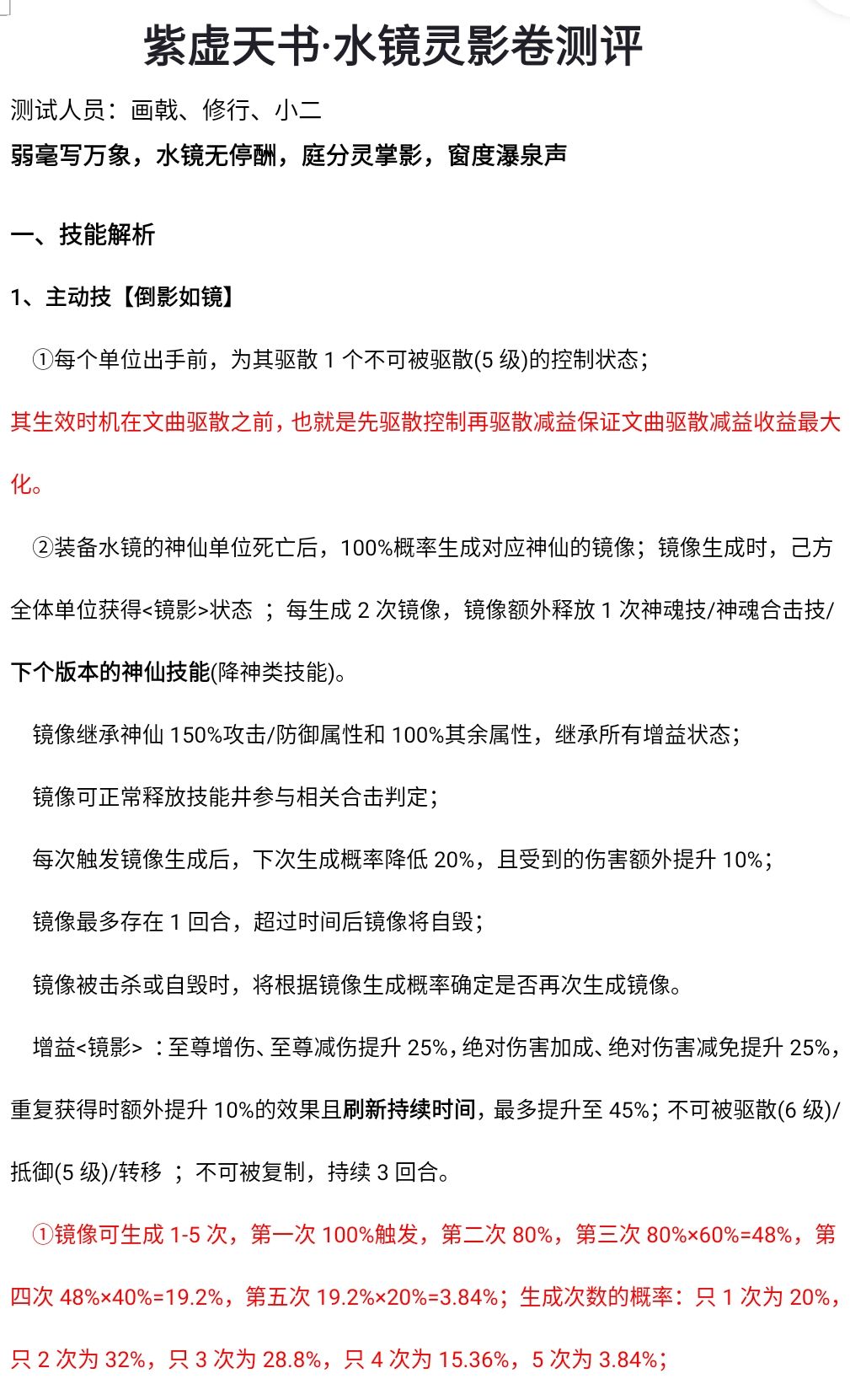 紫虚天书·水镜灵影卷测评

测试人员：画戟、修行、小二

弱毫写万象，水镜无停酬，庭分灵掌影，窗度瀑泉声

一、技能解析

1、主动技【倒影如镜】

①每个单位出手前，为其驱散 1 个不可被驱散(5 级)的控制状态；

其生效时机在文曲驱散之前，也就是先驱散控制再驱散减益保证文曲驱散减益收益最大化。

②装备水镜的神仙单位死亡后，100%概率生成对应神仙的镜像；镜像生成时，己方全体单位获得<镜影>状态 ；每生成 2 次镜像，镜像额外释放 1 次神魂技/神魂合击技/下个版本的神仙技能(降神类技能)。

镜像继承神仙 150%攻击/防御属性和 100%其余属性，继承所有增益状态；

镜像可正常释放技能并参与相关合击判定；

每次触发镜像生成后，下次生成概率降低 20%，且受到的伤害额外提升 10%；

镜像最多存在 1 回合，超过时间后镜像将自毁；

镜像被击杀或自毁时，将根据镜像生成概率确定是否再次生成镜像。

增益<镜影> ：至尊增伤、至尊减伤提升 25%，绝对伤害加成、绝对伤害减免提升 25%，重复获得时额外提升 10%的效果且刷新持续时间，最多提升至 45%；不可被驱散(6 级)/抵御(5 级)/转移 ；不可被复制，持续 3 回合。

①镜像可生成 1-5 次，第一次 100%触发，第二次 80%，第三次 80%×60%=48%，第四次 48%×40%=19.2%，第五次 19.2%×20%=3.84%；生成次数的概率：只 1 次为 20%，只 2 次为 32%，只 3 次为 28.8%，只 4 次为 15.36%，5 次为 3.84%；